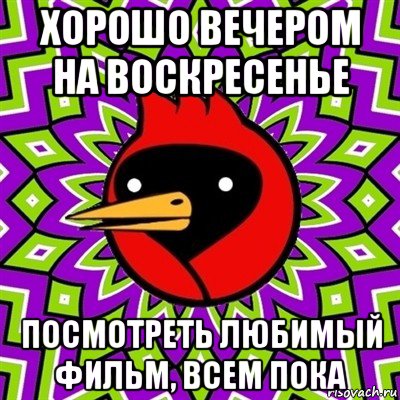 ХОРОШО ВЕЧЕРОМ НА ВОСКРЕСЕНЬЕ

ПОСМОТРЕТЬ ЛЮБИМЫЙ ФИЛЬМ, ВСЕМ ПОКА

risovach.ru